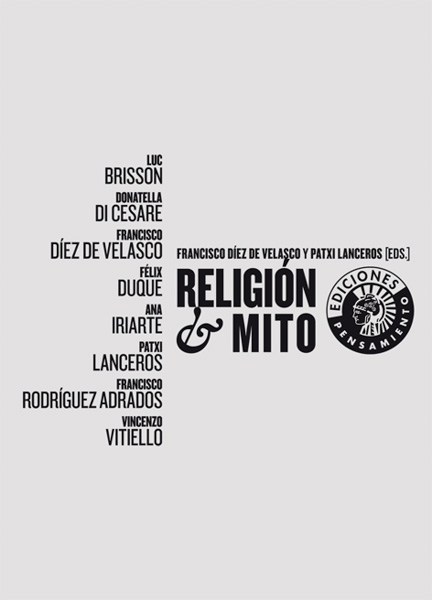 LUC
BRISSON
DONATELLA
DI CESARE
FRANCISCO
DÍEZ DE VELASCO
FÉLIX
DUQUE
ANA
IRIARTE
PATXI
LANCEROS
FRANCISCO
RODRÍGUEZ ADRADOS
VINCENZO
VITIELLO

FRANCISCO DÍEZ DE VELASCO Y PATXI LANCEROS [EDS.]

RELIGIÓN
& MITO

EDICIONES
PENSAMIENTO